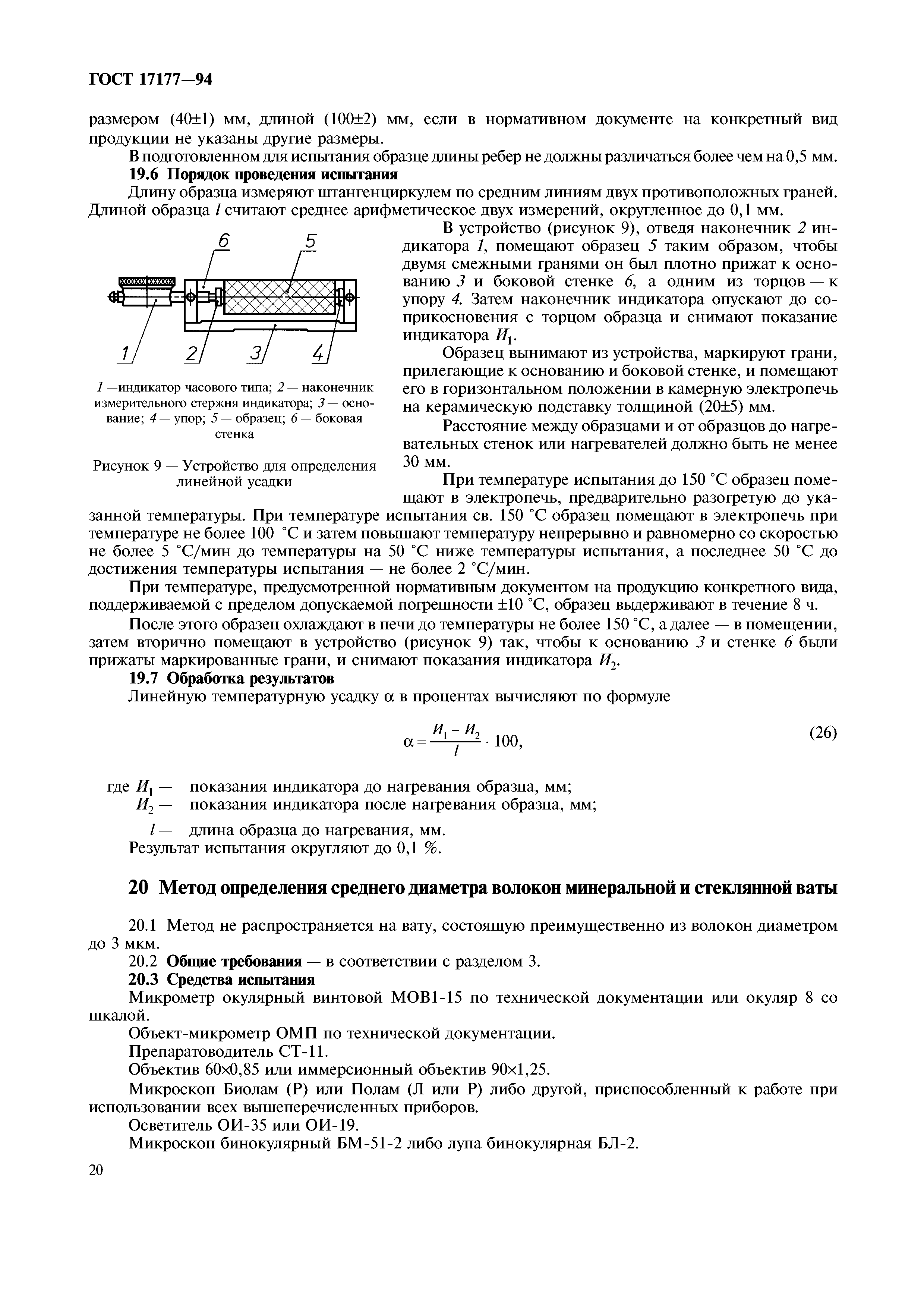 ГОСТ 17177—94

размером (40±1) мм, длиной (100±2) мм, если в нормативном документе на конкретный вид продукции не указаны другие размеры.

В подготовленном для испытания образце длины ребер не должны различаться более чем на 0,5 мм.

19.6 Порядок проведения испытания

Длину образца измеряют штангенциркулем по средним линиям двух противоположных граней. Длиной образца $l$ считают среднее арифметическое двух измерений, округленное до 0,1 мм.

6 5 1 2 3 4

1 —индикатор часового типа; 2 — наконечник измерительного стержня индикатора; 3 — основание; 4 — упор; 5 — образец; 6 — боковая стенка

Рисунок 9 — Устройство для определения линейной усадки

В устройство (рисунок 9), отведя наконечник 2 индикатора 1, помещают образец 5 таким образом, чтобы двумя смежными гранями он был плотно прижат к основанию 3 и боковой стенке 6, а одним из торцов — к упору 4. Затем наконечник индикатора опускают до соприкосновения с торцом образца и снимают показание индикатора $И_1$.

Образец вынимают из устройства, маркируют грани, прилегающие к основанию и боковой стенке, и помещают его в горизонтальном положении в камерную электропечь на керамическую подставку толщиной (20±5) мм.

Расстояние между образцами и от образцов до нагревательных стенок или нагревателей должно быть не менее 30 мм.

При температуре испытания до 150 °С образец помещают в электропечь, предварительно разогретую до указанной температуры. При температуре испытания св. 150 °С образец помещают в электропечь при температуре не более 100 °С и затем повышают температуру непрерывно и равномерно со скоростью не более 5 °С/мин до температуры на 50 °С ниже температуры испытания, а последнее 50 °С до достижения температуры испытания — не более 2 °С/мин.

При температуре, предусмотренной нормативным документом на продукцию конкретного вида, поддерживаемой с пределом допускаемой погрешности ±10 °С, образец выдерживают в течение 8 ч.

После этого образец охлаждают в печи до температуры не более 150 °С, а далее — в помещении, затем вторично помещают в устройство (рисунок 9) так, чтобы к основанию 3 и стенке 6 были прижаты маркированные грани, и снимают показания индикатора $И_2$.

19.7 Обработка результатов

Линейную температурную усадку α в процентах вычисляют по формуле

$\alpha = \frac{И_1 - И_2}{l} \cdot 100,$ (26)

где $И_1$ — показания индикатора до нагревания образца, мм;
$И_2$ — показания индикатора после нагревания образца, мм;
$l$ — длина образца до нагревания, мм.
Результат испытания округляют до 0,1 %.

20 Метод определения среднего диаметра волокон минеральной и стеклянной ваты

20.1 Метод не распространяется на вату, состоящую преимущественно из волокон диаметром до 3 мкм.

20.2 Общие требования — в соответствии с разделом 3.

20.3 Средства испытания

Микрометр окулярный винтовой МОВ1-15 по технической документации или окуляр 8 со шкалой.

Объект-микрометр ОМП по технической документации.

Препаратоводитель СТ-11.

Объектив 60×0,85 или иммерсионный объектив 90×1,25.

Микроскоп Биолам (Р) или Полам (Л или Р) либо другой, приспособленный к работе при использовании всех вышеперечисленных приборов.

Осветитель ОИ-35 или ОИ-19.

Микроскоп бинокулярный БМ-51-2 либо лупа бинокулярная БЛ-2.

20